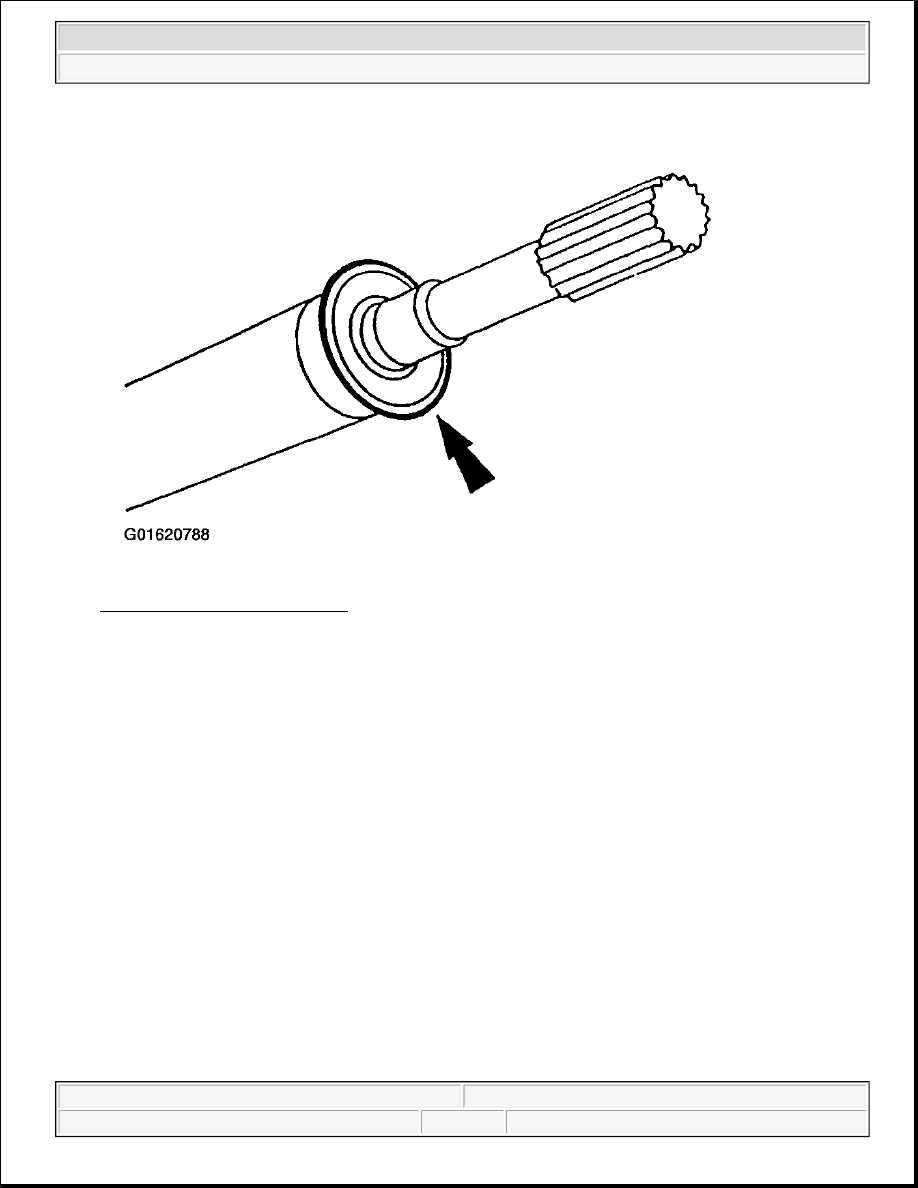 G01620788